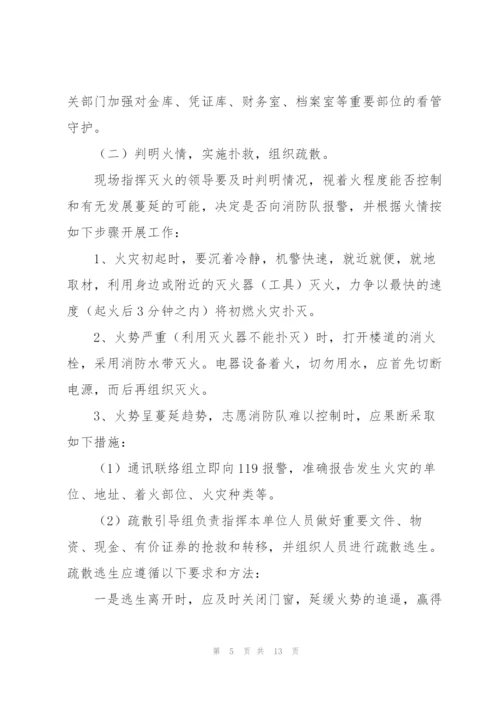 关部门加强对金库、凭证库、财务室、档案室等重要部位的看管守护。

（二）判明火情，实施扑救，组织疏散。

现场指挥灭火的领导要及时判明情况，视着火程度能否控制和有无发展蔓延的可能，决定是否向消防队报警，并根据火情按如下步骤开展工作：

1、火灾初起时，要沉着冷静，机警快速，就近就便，就地取材，利用身边或附近的灭火器（工具）灭火，力争以最快的速度（起火后3分钟之内）将初燃火灾扑灭。

2、火势严重（利用灭火器不能扑灭）时，打开楼道的消火栓，采用消防水带灭火。电器设备着火，切勿用水，应首先切断电源，而后再组织灭火。

3、火势呈蔓延趋势，志愿消防队难以控制时，应果断采取如下措施：

（1）通讯联络组立即向119报警，准确报告发生火灾的单位、地址、着火部位、火灾种类等。

（2）疏散引导组负责指挥本单位人员做好重要文件、物资、现金、有价证券的抢救和转移，并组织人员进行疏散逃生。疏散逃生应遵循以下要求和方法：

一是逃生离开时，应及时关闭门窗，延缓火势的追逼，赢得

第 5 页 共 13 页